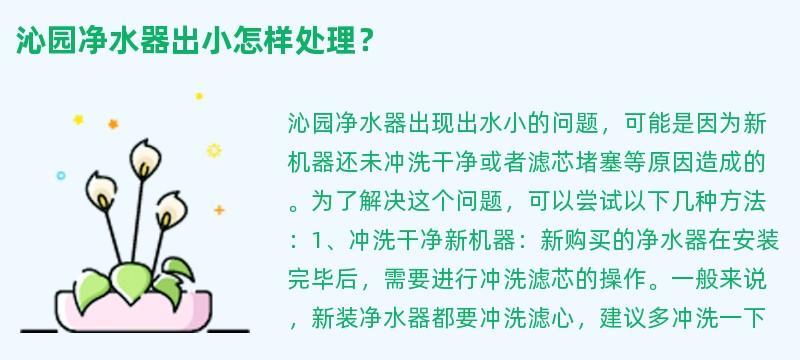 沁园净水器出小怎样处理？

沁园净水器出现出水小的问题，可能是因为新机器还未冲洗干净或者滤芯堵塞等原因造成的。为了解决这个问题，可以尝试以下几种方法：1、冲洗干净新机器：新购买的净水器在安装完毕后，需要进行冲洗滤芯的操作。一般来说，新装净水器都要冲洗滤心，建议多冲洗一下